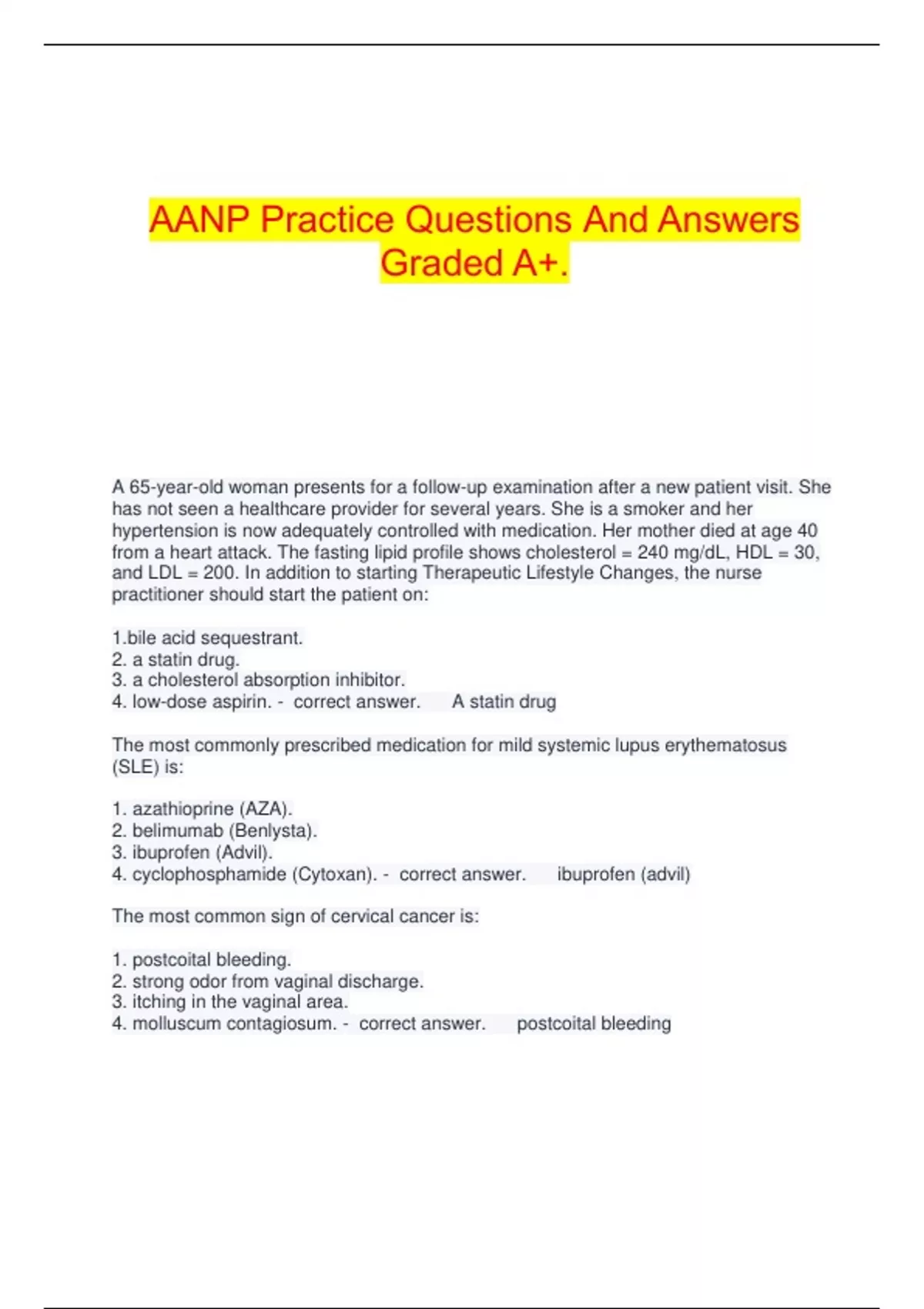 AANP Practice Questions And Answers Graded A+.

A 65-year-old woman presents for a follow-up examination after a new patient visit. She has not seen a healthcare provider for several years. She is a smoker and her hypertension is now adequately controlled with medication. Her mother died at age 40 from a heart attack. The fasting lipid profile shows cholesterol = 240 mg/dL, HDL = 30, and LDL = 200. In addition to starting Therapeutic Lifestyle Changes, the nurse practitioner should start the patient on:

1.bile acid sequestrant.
2. a statin drug.
3. a cholesterol absorption inhibitor.
4. low-dose aspirin. - correct answer. A statin drug

The most commonly prescribed medication for mild systemic lupus erythematosus (SLE) is:

1. azathioprine (AZA).
2. belimumab (Benlysta).
3. ibuprofen (Advil).
4. cyclophosphamide (Cytoxan). - correct answer. ibuprofen (advil)

The most common sign of cervical cancer is:

1. postcoital bleeding.
2. strong odor from vaginal discharge.
3. itching in the vaginal area.
4. molluscum contagiosum. - correct answer. postcoital bleeding